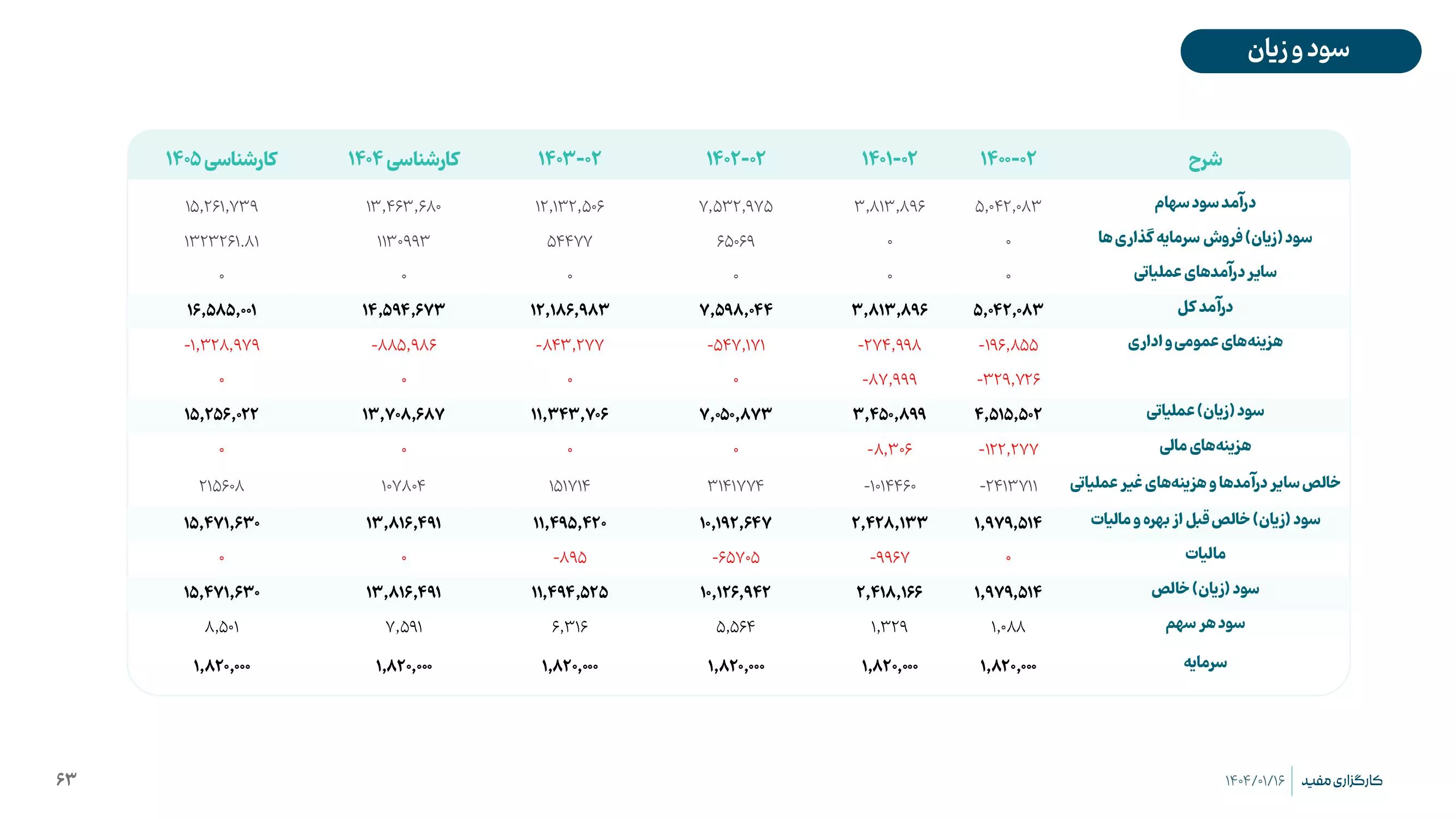 سود و زیان

| شرح | ۱۴۰۰-۰۲ | ۱۴۰۱-۰۲ | ۱۴۰۲-۰۲ | ۱۴۰۳-۰۲ | کارشناسی ۱۴۰۴ | کارشناسی ۱۴۰۵ |
|---|---|---|---|---|---|---|
| درآمد سود سهام | ۵,۰۴۲,۰۸۳ | ۳,۸۱۳,۸۹۶ | ۷,۵۳۲,۹۷۵ | ۱۲,۱۳۲,۵۰۶ | ۱۳,۴۶۳,۶۸۰ | ۱۵,۲۶۱,۷۳۹ |
| سود (زیان) فروش سرمایه گذاری ها | ۰ | ۰ | ۶۵۰۶۹ | ۵۴۴۷۷ | ۱۱۳۰۹۹۳ | ۱۳۲۳۲۶۱.۸۱ |
| سایر درآمدهای عملیاتی | ۰ | ۰ | ۰ | ۰ | ۰ | ۰ |
| درآمد کل | ۵,۰۴۲,۰۸۳ | ۳,۸۱۳,۸۹۶ | ۷,۵۹۸,۰۴۴ | ۱۲,۱۸۶,۹۸۳ | ۱۴,۵۹۴,۶۷۳ | ۱۶,۵۸۵,۰۰۱ |
| هزینه‌های عمومی و اداری | -۱۹۶,۸۵۵ | -۲۷۴,۹۹۸ | -۵۴۷,۱۷۱ | -۸۴۳,۲۷۷ | -۸۸۵,۹۸۶ | -۱,۳۲۸,۹۷۹ |
| | -۳۲۹,۷۲۶ | -۸۷,۹۹۹ | ۰ | ۰ | ۰ | ۰ |
| سود (زیان) عملیاتی | ۴,۵۱۵,۵۰۲ | ۳,۴۵۰,۸۹۹ | ۷,۰۵۰,۸۷۳ | ۱۱,۳۴۳,۷۰۶ | ۱۳,۷۰۸,۶۸۷ | ۱۵,۲۵۶,۰۲۲ |
| هزینه‌های مالی | -۱۲۲,۲۷۷ | -۸,۳۰۶ | ۰ | ۰ | ۰ | ۰ |
| خالص سایر درآمدها و هزینه‌های غیر عملیاتی | -۲۴۱۳۷۱۱ | -۱۰۱۴۴۶۰ | ۳۱۴۱۷۷۴ | ۱۵۱۷۱۴ | ۱۰۷۸۰۴ | ۲۱۵۶۰۸ |
| سود (زیان) خالص قبل از بهره و مالیات | ۱,۹۷۹,۵۱۴ | ۲,۴۲۸,۱۳۳ | ۱۰,۱۹۲,۶۴۷ | ۱۱,۴۹۵,۴۲۰ | ۱۳,۸۱۶,۴۹۱ | ۱۵,۴۷۱,۶۳۰ |
| مالیات | ۰ | -۹۹۶۷ | -۶۵۷۰۵ | -۸۹۵ | ۰ | ۰ |
| سود (زیان) خالص | ۱,۹۷۹,۵۱۴ | ۲,۴۱۸,۱۶۶ | ۱۰,۱۲۶,۹۴۲ | ۱۱,۴۹۴,۵۲۵ | ۱۳,۸۱۶,۴۹۱ | ۱۵,۴۷۱,۶۳۰ |
| سود هر سهم | ۱,۰۸۸ | ۱,۳۲۹ | ۵,۵۶۴ | ۶,۳۱۶ | ۷,۵۹۱ | ۸,۵۰۱ |
| سرمایه | ۱,۸۲۰,۰۰۰ | ۱,۸۲۰,۰۰۰ | ۱,۸۲۰,۰۰۰ | ۱,۸۲۰,۰۰۰ | ۱,۸۲۰,۰۰۰ | ۱,۸۲۰,۰۰۰ |

کارگزاری مفید ۱۴۰۴/۰۱/۱۶

۶۳